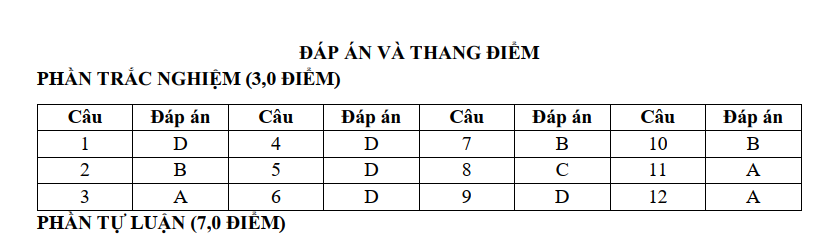 ĐÁP ÁN VÀ THANG ĐIỂM

PHẦN TRẮC NGHIỆM (3,0 ĐIỂM)

| Câu | Đáp án | Câu | Đáp án | Câu | Đáp án | Câu | Đáp án |
|---|---|---|---|---|---|---|---|
| 1 | D | 4 | D | 7 | B | 10 | B |
| 2 | B | 5 | D | 8 | C | 11 | A |
| 3 | A | 6 | D | 9 | D | 12 | A |

PHẦN TỰ LUẬN (7,0 ĐIỂM)